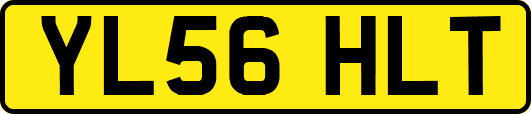 YL56 HLT